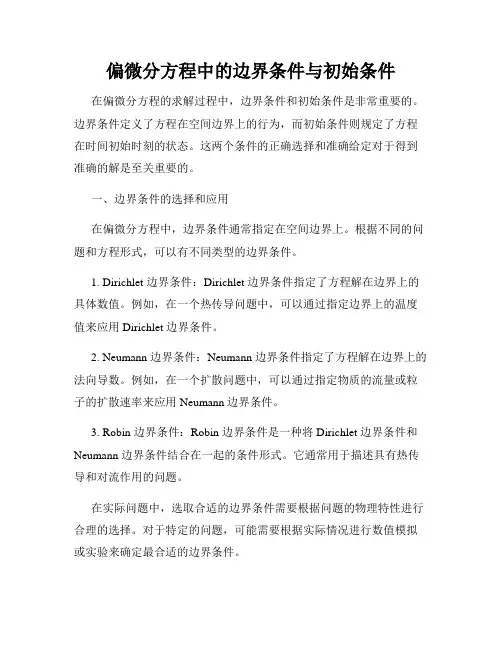 偏微分方程中的边界条件与初始条件

在偏微分方程的求解过程中，边界条件和初始条件是非常重要的。边界条件定义了方程在空间边界上的行为，而初始条件则规定了方程在时间初始时刻的状态。这两个条件的正确选择和准确给定对于得到准确的解是至关重要的。

一、边界条件的选择和应用

在偏微分方程中，边界条件通常指定在空间边界上。根据不同的问题和方程形式，可以有不同类型的边界条件。

1. Dirichlet 边界条件：Dirichlet 边界条件指定了方程解在边界上的具体数值。例如，在一个热传导问题中，可以通过指定边界上的温度值来应用 Dirichlet 边界条件。

2. Neumann 边界条件：Neumann 边界条件指定了方程解在边界上的法向导数。例如，在一个扩散问题中，可以通过指定物质的流量或粒子的扩散速率来应用 Neumann 边界条件。

3. Robin 边界条件：Robin 边界条件是一种将 Dirichlet 边界条件和 Neumann 边界条件结合在一起的条件形式。它通常用于描述具有热传导和对流作用的问题。

在实际问题中，选取合适的边界条件需要根据问题的物理特性进行合理的选择。对于特定的问题，可能需要根据实际情况进行数值模拟或实验来确定最合适的边界条件。